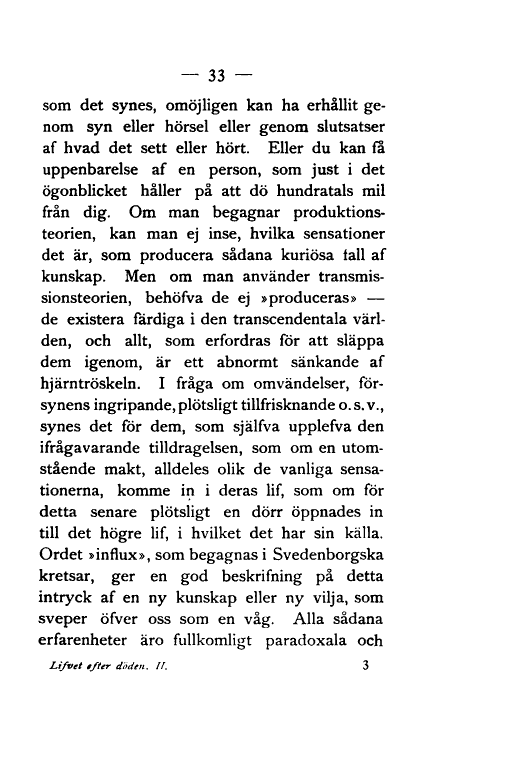 — 33 —

som det synes, omöjligen kan ha erhållit genom syn eller hörsel eller genom slutsatser af hvad det sett eller hört. Eller du kan få uppenbarelse af en person, som just i det ögonblicket håller på att dö hundratals mil från dig. Om man begagnar produktionsteorien, kan man ej inse, hvilka sensationer det är, som producera sådana kuriösa fall af kunskap. Men om man använder transmissionsteorien, behöfva de ej »produceras» — de existera färdiga i den transcendentala världen, och allt, som erfordras för att släppa dem igenom, är ett abnormt sänkande af hjärntröskeln. I fråga om omvändelser, försynens ingripande, plötsligt tillfrisknande o. s. v., synes det för dem, som själfva upplefva den ifrågavarande tilldragelsen, som om en utomstående makt, alldeles olik de vanliga sensationerna, komme in i deras lif, som om för detta senare plötsligt en dörr öppnades in till det högre lif, i hvilket det har sin källa. Ordet »influx», som begagnas i Svedenborgska kretsar, ger en god beskrifning på detta intryck af en ny kunskap eller ny vilja, som sveper öfver oss som en våg. Alla sådana erfarenheter äro fullkomligt paradoxala och

Lifvet efter döden. II. 3